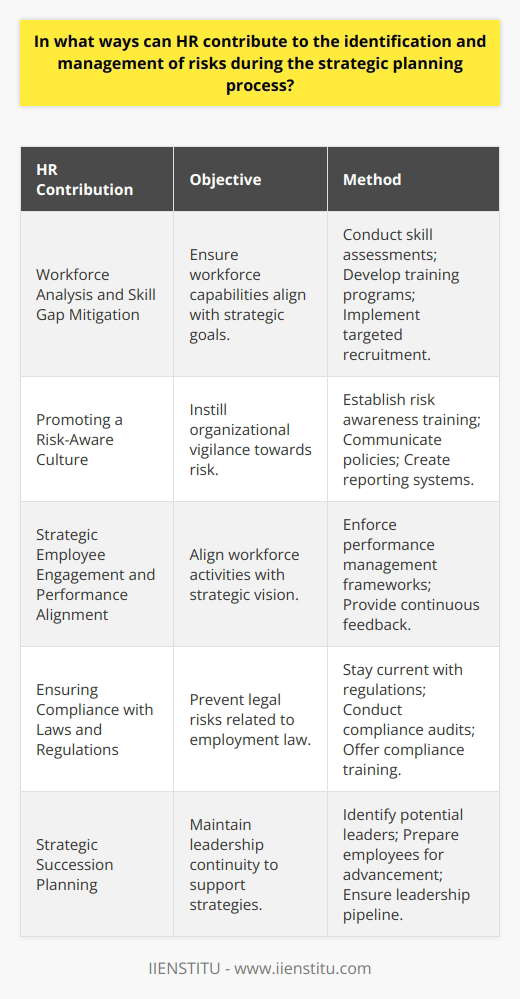 In what ways can HR contribute to the identification and management of risks during the strategic planning process?

| HR Contribution | Objective | Method |
|---|---|---|
| Workforce Analysis and Skill Gap Mitigation | Ensure workforce capabilities align with strategic goals. | Conduct skill assessments; Develop training programs; Implement targeted recruitment. |
| Promoting a Risk-Aware Culture | Instill organizational vigilance towards risk. | Establish risk awareness training; Communicate policies; Create reporting systems. |
| Strategic Employee Engagement and Performance Alignment | Align workforce activities with strategic vision. | Enforce performance management frameworks; Provide continuous feedback. |
| Ensuring Compliance with Laws and Regulations | Prevent legal risks related to employment law. | Stay current with regulations; Conduct compliance audits; Offer compliance training. |
| Strategic Succession Planning | Maintain leadership continuity to support strategies. | Identify potential leaders; Prepare employees for advancement; Ensure leadership pipeline. |

IIENSTITU - www.iienstitu.com